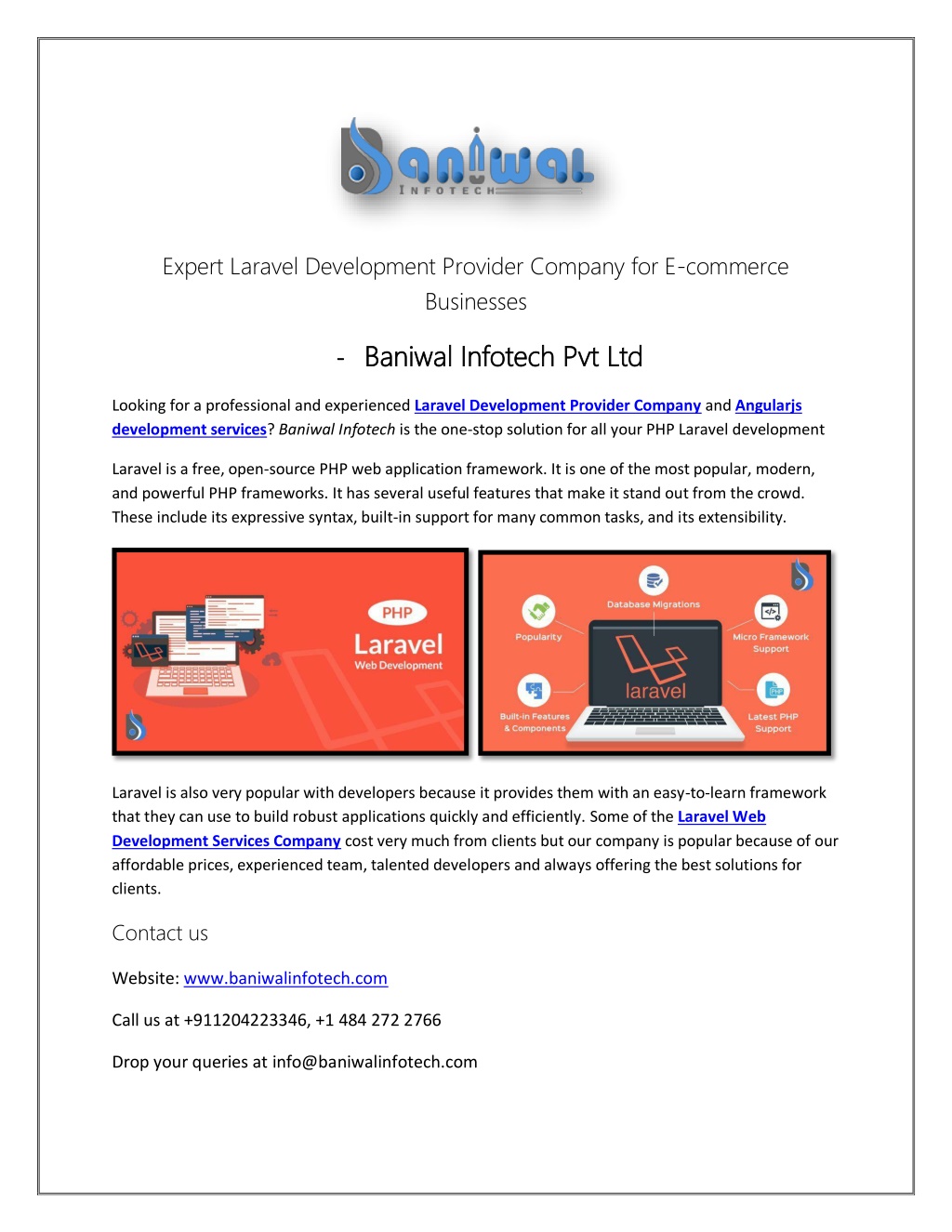 Baniwal
INFOTECH

Expert Laravel Development Provider Company for E-commerce Businesses

- Baniwal Infotech Pvt Ltd

Looking for a professional and experienced Laravel Development Provider Company and Angularjs development services? Baniwal Infotech is the one-stop solution for all your PHP Laravel development

Laravel is a free, open-source PHP web application framework. It is one of the most popular, modern, and powerful PHP frameworks. It has several useful features that make it stand out from the crowd. These include its expressive syntax, built-in support for many common tasks, and its extensibility.

PHP
Laravel
Web Development

Database Migrations
Popularity
Micro Framework Support
laravel
Built-in Features & Components
Latest PHP Support

Laravel is also very popular with developers because it provides them with an easy-to-learn framework that they can use to build robust applications quickly and efficiently. Some of the Laravel Web Development Services Company cost very much from clients but our company is popular because of our affordable prices, experienced team, talented developers and always offering the best solutions for clients.

Contact us

Website: www.baniwalinfotech.com

Call us at +911204223346, +1 484 272 2766

Drop your queries at info@baniwalinfotech.com